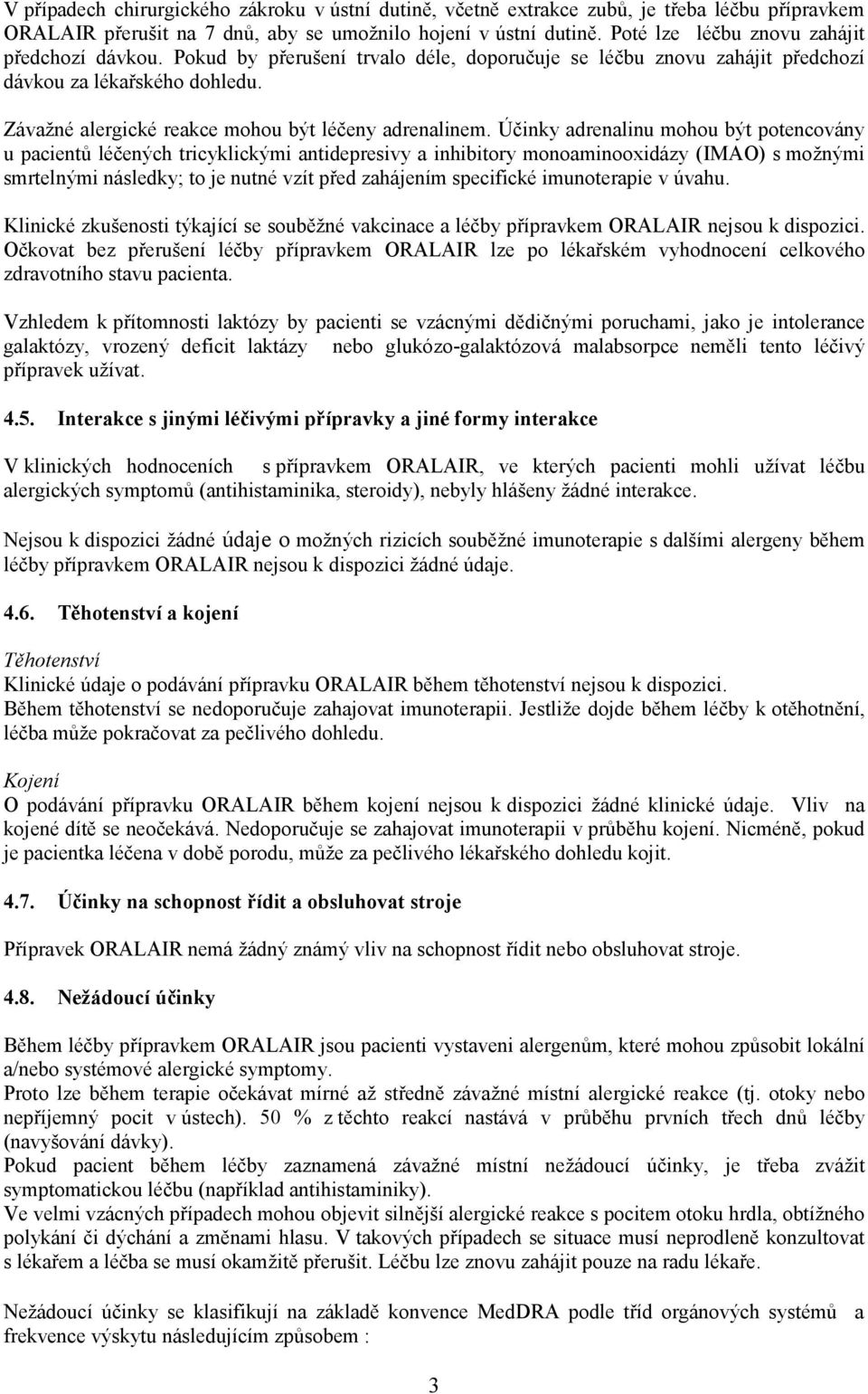 V případech chirurgického zákroku v ústní dutině, včetně extrakce zubů, je třeba léčbu přípravkem ORALAIR přerušit na 7 dnů, aby se umožnilo hojení v ústní dutině. Poté lze léčbu znovu zahájit předchozí dávkou. Pokud by přerušení trvalo déle, doporučuje se léčbu znovu zahájit předchozí dávkou za lékařského dohledu.

Závažné alergické reakce mohou být léčeny adrenalinem. Účinky adrenalinu mohou být potencovány u pacientů léčených tricyklickými antidepresivy a inhibitory monoaminooxidázy (IMAO) s možnými smrtelnými následky; to je nutné vzít před zahájením specifické imunoterapie v úvahu.

Klinické zkušenosti týkající se souběžné vakcinace a léčby přípravkem ORALAIR nejsou k dispozici. Očkovat bez přerušení léčby přípravkem ORALAIR lze po lékařském vyhodnocení celkového zdravotního stavu pacienta.

Vzhledem k přítomnosti laktózy by pacienti se vzácnými dědičnými poruchami, jako je intolerance galaktózy, vrozený deficit laktázy nebo glukózo-galaktózová malabsorpce neměli tento léčivý přípravek užívat.

4.5. Interakce s jinými léčivými přípravky a jiné formy interakce

V klinických hodnoceních s přípravkem ORALAIR, ve kterých pacienti mohli užívat léčbu alergických symptomů (antihistaminika, steroidy), nebyly hlášeny žádné interakce.

Nejsou k dispozici žádné údaje o možných rizicích souběžné imunoterapie s dalšími alergeny během léčby přípravkem ORALAIR nejsou k dispozici žádné údaje.

4.6. Těhotenství a kojení

Těhotenství
Klinické údaje o podávání přípravku ORALAIR během těhotenství nejsou k dispozici.
Během těhotenství se nedoporučuje zahajovat imunoterapii. Jestliže dojde během léčby k otěhotnění, léčba může pokračovat za pečlivého dohledu.

Kojení
O podávání přípravku ORALAIR během kojení nejsou k dispozici žádné klinické údaje. Vliv na kojené dítě se neočekává. Nedoporučuje se zahajovat imunoterapii v průběhu kojení. Nicméně, pokud je pacientka léčena v době porodu, může za pečlivého lékařského dohledu kojit.

4.7. Účinky na schopnost řídit a obsluhovat stroje

Přípravek ORALAIR nemá žádný známý vliv na schopnost řídit nebo obsluhovat stroje.

4.8. Nežádoucí účinky

Během léčby přípravkem ORALAIR jsou pacienti vystaveni alergenům, které mohou způsobit lokální a/nebo systémové alergické symptomy.
Proto lze během terapie očekávat mírné až středně závažné místní alergické reakce (tj. otoky nebo nepříjemný pocit v ústech). 50 % z těchto reakcí nastává v průběhu prvních třech dnů léčby (navyšování dávky).
Pokud pacient během léčby zaznamená závažné místní nežádoucí účinky, je třeba zvážit symptomatickou léčbu (například antihistaminiky).
Ve velmi vzácných případech mohou objevit silnější alergické reakce s pocitem otoku hrdla, obtížného polykání či dýchání a změnami hlasu. V takových případech se situace musí neprodleně konzultovat s lékařem a léčba se musí okamžitě přerušit. Léčbu lze znovu zahájit pouze na radu lékaře.

Nežádoucí účinky se klasifikují na základě konvence MedDRA podle tříd orgánových systémů a frekvence výskytu následujícím způsobem :

3